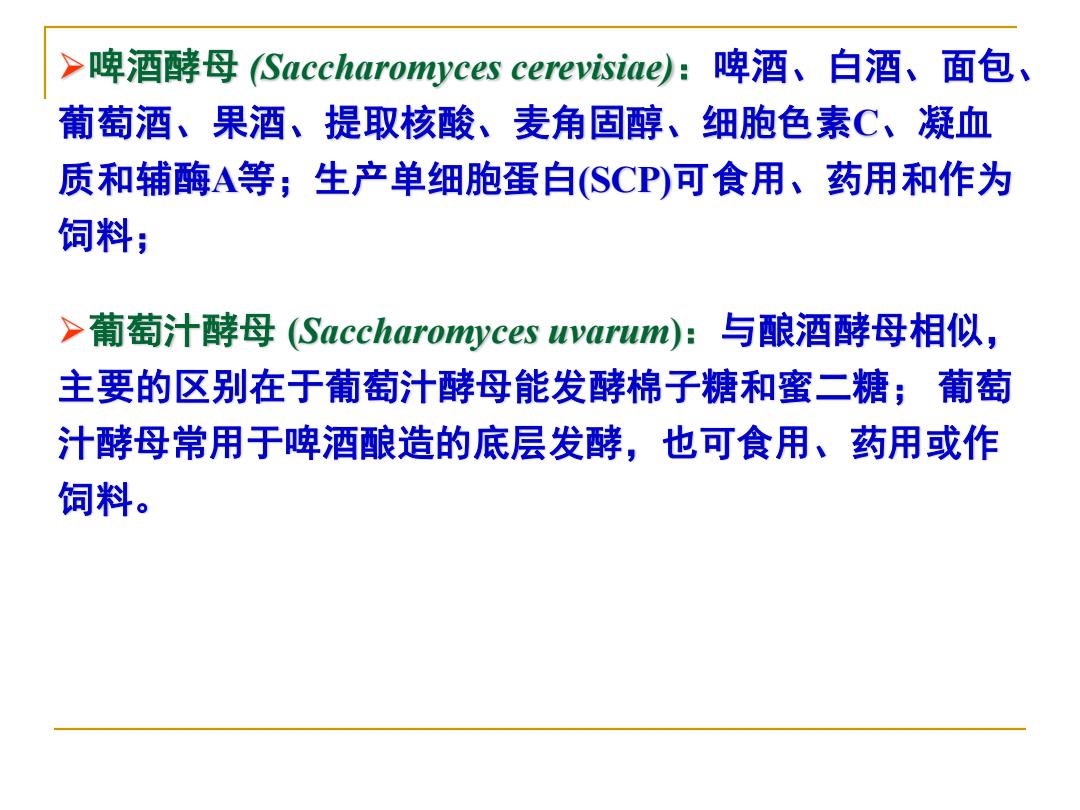 ➢啤酒酵母 (Saccharomyces cerevisiae)：啤酒、白酒、面包、葡萄酒、果酒、提取核酸、麦角固醇、细胞色素C、凝血质和辅酶A等；生产单细胞蛋白(SCP)可食用、药用和作为饲料；

➢葡萄汁酵母 (Saccharomyces uvarum)：与酿酒酵母相似，主要的区别在于葡萄汁酵母能发酵棉子糖和蜜二糖； 葡萄汁酵母常用于啤酒酿造的底层发酵，也可食用、药用或作饲料。